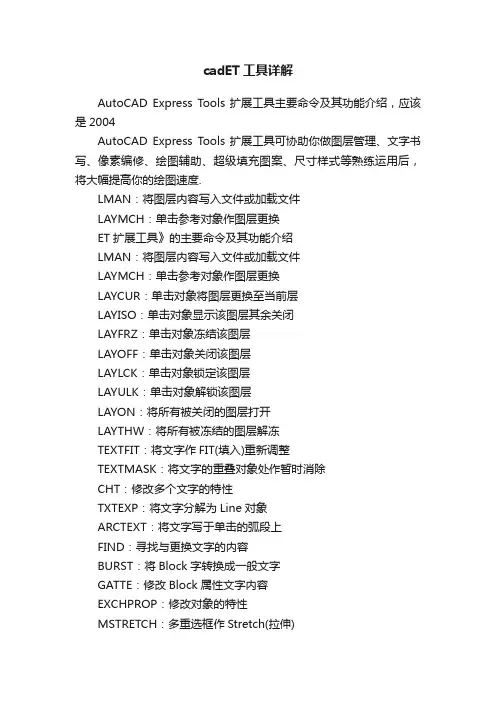 cadET 工具详解

AutoCAD Express Tools 扩展工具主要命令及其功能介绍，应该是 2004

AutoCAD Express Tools 扩展工具可协助你做图层管理、文字书写、像素编修、绘图辅助、超级填充图案、尺寸样式等熟练运用后，将大幅提高你的绘图速度.

LMAN：将图层内容写入文件或加载文件

LAYMCH：单击参考对象作图层更换

ET 扩展工具》的主要命令及其功能介绍

LMAN：将图层内容写入文件或加载文件

LAYMCH：单击参考对象作图层更换

LAYCUR：单击对象将图层更换至当前层

LAYISO：单击对象显示该图层其余关闭

LAYFRZ：单击对象冻结该图层

LAYOFF：单击对象关闭该图层

LAYLCK：单击对象锁定该图层

LAYULK：单击对象解锁该图层

LAYON：将所有被关闭的图层打开

LAYTHW：将所有被冻结的图层解冻

TEXTFIT：将文字作 FIT(填入)重新调整

TEXTMASK：将文字的重叠对象处作暂时消除

CHT：修改多个文字的特性

TXTEXP：将文字分解为 Line 对象

ARCTEXT：将文字写于单击的弧段上

FIND：寻找与更换文字的内容

BURST：将 Block 字转换成一般文字

GATTE：修改 Block 属性文字内容

EXCHPROP：修改对象的特性

MSTRETCH：多重选框作 Stretch(拉伸)